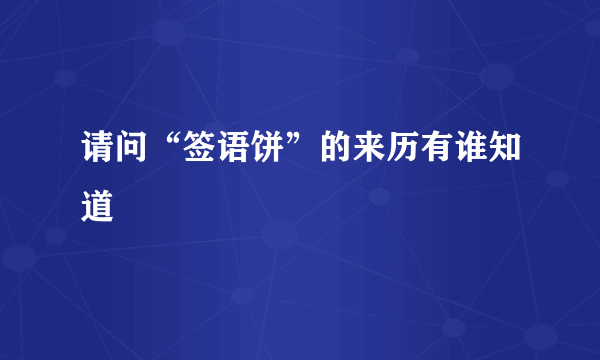 请问“签语饼”的来历有谁知道